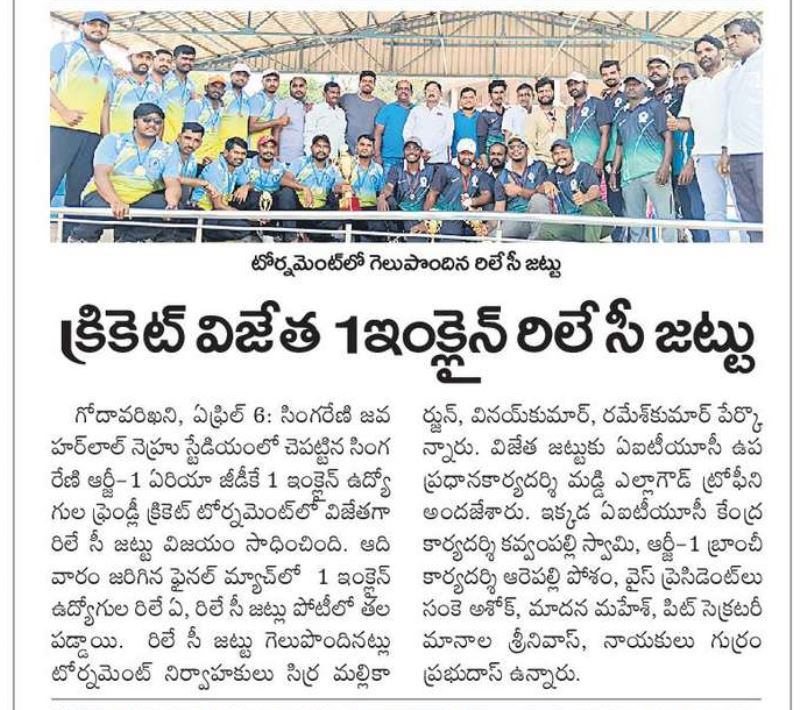 టోర్నమెంట్‌లో గెలుపొందిన రిలే సీ జట్టు

క్రికెట్ విజేత 1ఇంక్లైన్ రిలే సీ జట్టు

గోదావరిఖని, ఏప్రిల్ 6: సింగరేణి జవహర్‌లాల్ నెహ్రూ స్టేడియంలో చేపట్టిన సింగరేణి ఆర్జీ-1 ఏరియా జీడీకే 1 ఇంక్లైన్ ఉద్యోగుల ఫ్రెండ్లీ క్రికెట్ టోర్నమెంట్‌లో విజేతగా రిలే సీ జట్టు విజయం సాధించింది. ఆదివారం జరిగిన ఫైనల్ మ్యాచ్‌లో 1 ఇంక్లైన్ ఉద్యోగుల రిలే ఏ, రిలే సీ జట్లు పోటీలో తలపడ్డాయి. రిలే సీ జట్టు గెలుపొందినట్లు టోర్నమెంట్ నిర్వాహకులు సిర్ర మల్లికార్జున్, వినయ్‌కుమార్, రమేశ్‌కుమార్ పేర్కొన్నారు. విజేత జట్టుకు ఏఐటీయూసీ ఉప ప్రధానకార్యదర్శి మడ్డి ఎల్లాగౌడ్ ట్రోఫీని అందజేశారు. ఇక్కడ ఏఐటీయూసీ కేంద్ర కార్యదర్శి కవ్వంపల్లి స్వామి, ఆర్జీ-1 బ్రాంచీ కార్యదర్శి ఆరెపల్లి పోశం, వైస్ ప్రెసిడెంట్‌లు సంకె అశోక్, మాదన మహేశ్, పిట్ సెక్రెటరీ మానాల శ్రీనివాస్, నాయకులు గుర్రం ప్రభుదాస్ ఉన్నారు.